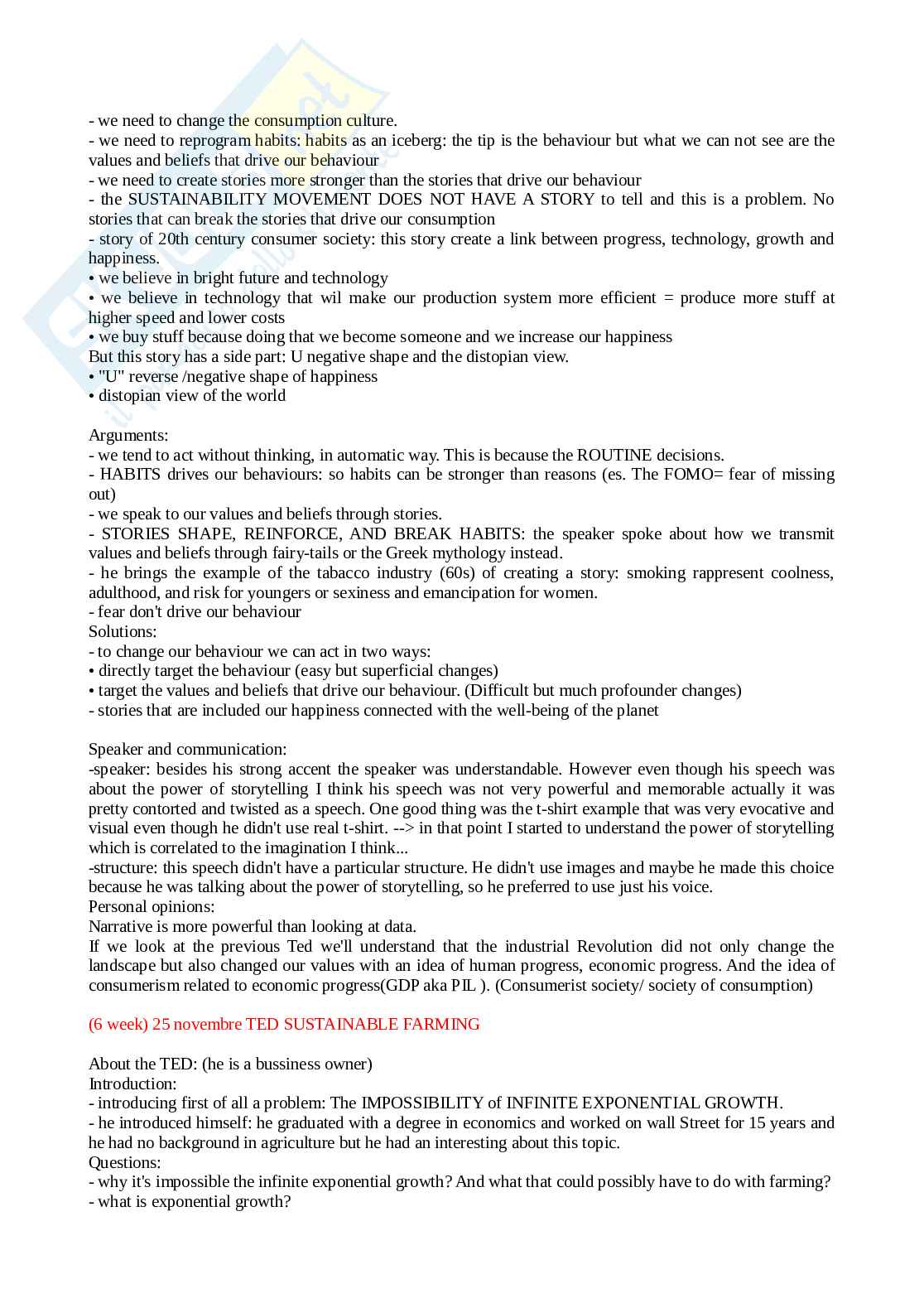 - we need to change the consumption culture.
- we need to reprogram habits: habits as an iceberg: the tip is the behaviour but what we can not see are the values and beliefs that drive our behaviour
- we need to create stories more stronger than the stories that drive our behaviour
- the SUSTAINABILITY MOVEMENT DOES NOT HAVE A STORY to tell and this is a problem. No stories that can break the stories that drive our consumption
- story of 20th century consumer society: this story create a link between progress, technology, growth and happiness.
• we believe in bright future and technology
• we believe in technology that wil make our production system more efficient = produce more stuff at higher speed and lower costs
• we buy stuff because doing that we become someone and we increase our happiness
But this story has a side part: U negative shape and the distopian view.
• "U" reverse /negative shape of happiness
• distopian view of the world

Arguments:
- we tend to act without thinking, in automatic way. This is because the ROUTINE decisions.
- HABITS drives our behaviours: so habits can be stronger than reasons (es. The FOMO= fear of missing out)
- we speak to our values and beliefs through stories.
- STORIES SHAPE, REINFORCE, AND BREAK HABITS: the speaker spoke about how we transmit values and beliefs through fairy-tails or the Greek mythology instead.
- he brings the example of the tabacco industry (60s) of creating a story: smoking rappresent coolness, adulthood, and risk for youngers or sexiness and emancipation for women.
- fear don't drive our behaviour
Solutions:
- to change our behaviour we can act in two ways:
• directly target the behaviour (easy but superficial changes)
• target the values and beliefs that drive our behaviour. (Difficult but much profounder changes)
- stories that are included our happiness connected with the well-being of the planet

Speaker and communication:
-speaker: besides his strong accent the speaker was understandable. However even though his speech was about the power of storytelling I think his speech was not very powerful and memorable actually it was pretty contorted and twisted as a speech. One good thing was the t-shirt example that was very evocative and visual even though he didn't use real t-shirt. --> in that point I started to understand the power of storytelling which is correlated to the imagination I think...
-structure: this speech didn't have a particular structure. He didn't use images and maybe he made this choice because he was talking about the power of storytelling, so he preferred to use just his voice.
Personal opinions:
Narrative is more powerful than looking at data.
If we look at the previous Ted we'll understand that the industrial Revolution did not only change the landscape but also changed our values with an idea of human progress, economic progress. And the idea of consumerism related to economic progress(GDP aka PIL ). (Consumerist society/ society of consumption)

(6 week) 25 novembre TED SUSTAINABLE FARMING

About the TED: (he is a bussiness owner)
Introduction:
- introducing first of all a problem: The IMPOSSIBILITY of INFINITE EXPONENTIAL GROWTH.
- he introduced himself: he graduated with a degree in economics and worked on wall Street for 15 years and he had no background in agriculture but he had an interesting about this topic.
Questions:
- why it's impossible the infinite exponential growth? And what that could possibly have to do with farming?
- what is exponential growth?